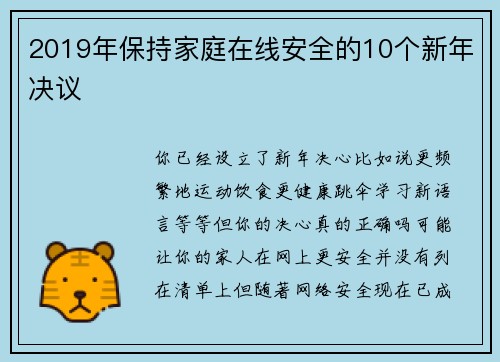 2019年保持家庭在线安全的10个新年决议

你已经设立了新年决心比如说更频繁地运动饮食更健康跳伞学习新语言等等但你的决心真的正确吗可能让你的家人在网上更安全并没有列在清单上但随着网络安全现在已成